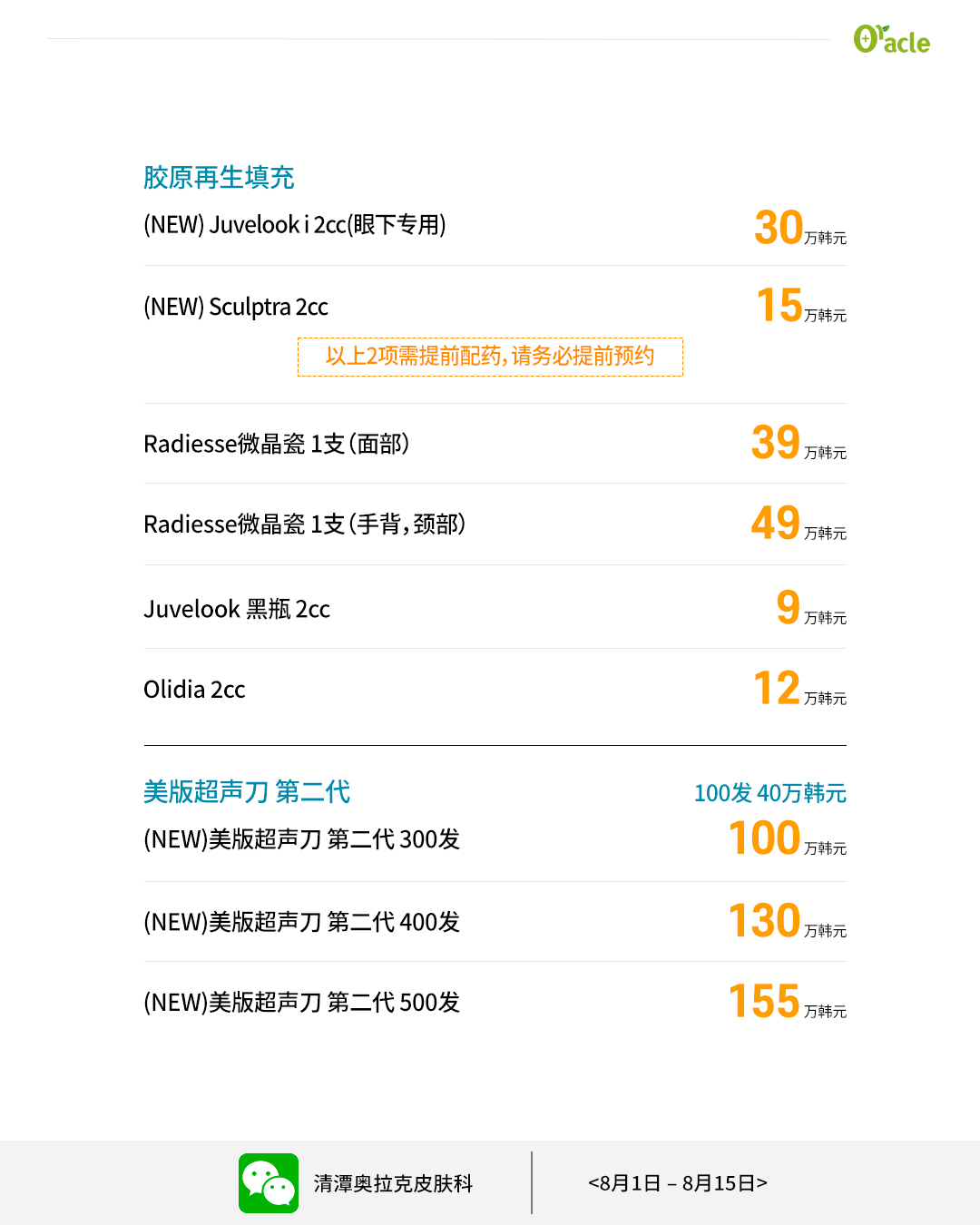 Oracle

胶原再生填充

(NEW) Juvelook i 2cc(眼下专用) 30万韩元

(NEW) Sculptra 2cc 15万韩元

以上2项需提前配药,请务必提前预约

Radiesse微晶瓷 1支(面部) 39万韩元

Radiesse微晶瓷 1支(手背,颈部) 49万韩元

Juvelook 黑瓶 2cc 9万韩元

Olidia 2cc 12万韩元

美版超声刀 第二代 100发 40万韩元

(NEW)美版超声刀 第二代 300发 100万韩元

(NEW)美版超声刀 第二代 400发 130万韩元

(NEW)美版超声刀 第二代 500发 155万韩元

清潭奥拉克皮肤科

<8月1日 – 8月15日>